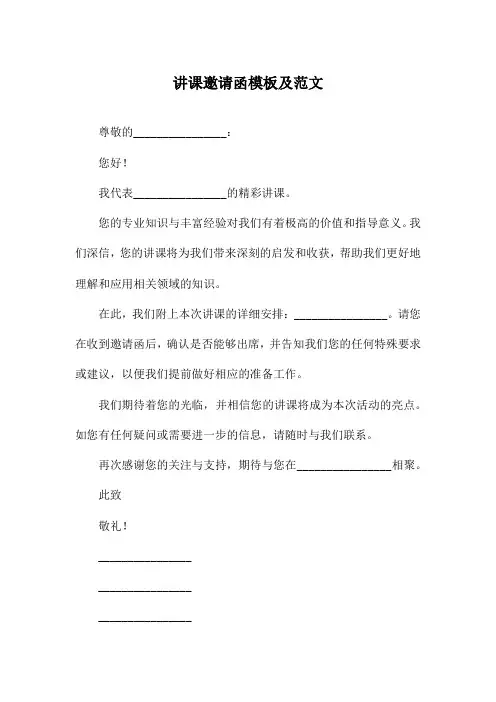 讲课邀请函模板及范文

尊敬的________________：

您好！

我代表________________的精彩讲课。

您的专业知识与丰富经验对我们有着极高的价值和指导意义。我们深信，您的讲课将为我们带来深刻的启发和收获，帮助我们更好地理解和应用相关领域的知识。

在此，我们附上本次讲课的详细安排：________________。请您在收到邀请函后，确认是否能够出席，并告知我们您的任何特殊要求或建议，以便我们提前做好相应的准备工作。

我们期待着您的光临，并相信您的讲课将成为本次活动的亮点。如您有任何疑问或需要进一步的信息，请随时与我们联系。

再次感谢您的关注与支持，期待与您在________________相聚。

此致

敬礼！

________________

________________

________________